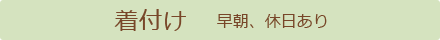 着付け　早朝、休日あり